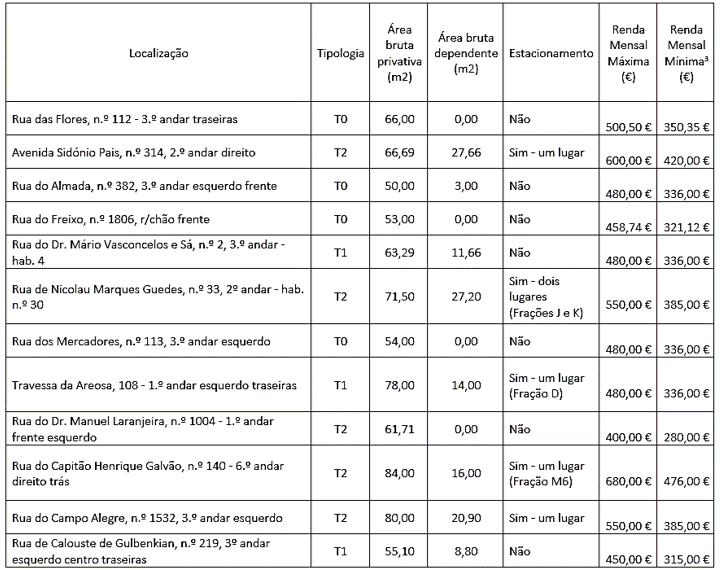 | Localização | Tipologia | Área bruta privativa (m2) | Área bruta dependente (m2) | Estacionamento | Renda Mensal Máxima (€) | Renda Mensal Mínima³ (€) |
|---|---|---|---|---|---|---|
| Rua das Flores, n.º 112 - 3.º andar traseiras | T0 | 66,00 | 0,00 | Não | 500,50 € | 350,35 € |
| Avenida Sidónio Pais, n.º 314, 2.º andar direito | T2 | 66,69 | 27,66 | Sim - um lugar | 600,00 € | 420,00 € |
| Rua do Almada, n.º 382, 3.º andar esquerdo frente | T0 | 50,00 | 3,00 | Não | 480,00 € | 336,00 € |
| Rua do Freixo, n.º 1806, r/chão frente | T0 | 53,00 | 0,00 | Não | 458,74 € | 321,12 € |
| Rua do Dr. Mário Vasconcelos e Sá, n.º 2, 3.º andar - hab. 4 | T1 | 63,29 | 11,66 | Não | 480,00 € | 336,00 € |
| Rua de Nicolau Marques Guedes, n.º 33, 2º andar - hab. n.º 30 | T2 | 71,50 | 27,20 | Sim - dois lugares (Frações J e K) | 550,00 € | 385,00 € |
| Rua dos Mercadores, n.º 113, 3.º andar esquerdo | T0 | 54,00 | 0,00 | Não | 480,00 € | 336,00 € |
| Travessa da Areosa, 108 - 1.º andar esquerdo traseiras | T1 | 78,00 | 14,00 | Sim - um lugar (Fração D) | 480,00 € | 336,00 € |
| Rua do Dr. Manuel Laranjeira, n.º 1004 - 1.º andar frente esquerdo | T2 | 61,71 | 0,00 | Não | 400,00 € | 280,00 € |
| Rua do Capitão Henrique Galvão, n.º 140 - 6.º andar direito trás | T2 | 84,00 | 16,00 | Sim - um lugar (Fração M6) | 680,00 € | 476,00 € |
| Rua do Campo Alegre, n.º 1532, 3.º andar esquerdo | T2 | 80,00 | 20,90 | Sim - um lugar | 550,00 € | 385,00 € |
| Rua de Calouste de Gulbenkian, n.º 219, 3º andar esquerdo centro traseiras | T1 | 55,10 | 8,80 | Não | 450,00 € | 315,00 € |